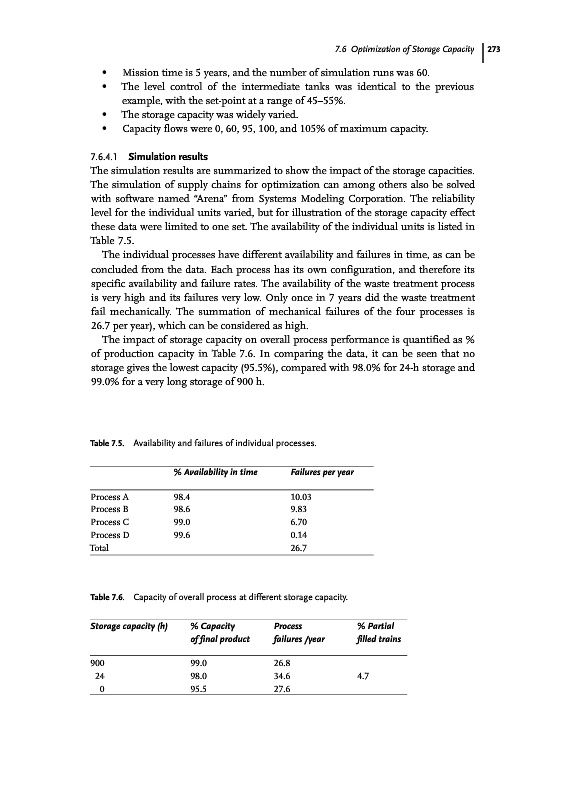 7.6 Optimization of Storage Capacity | 273

• Mission time is 5 years, and the number of simulation runs was 60.
• The level control of the intermediate tanks was identical to the previous example, with the set-point at a range of 45–55%.
• The storage capacity was widely varied.
• Capacity flows were 0, 60, 95, 100, and 105% of maximum capacity.

7.6.4.1 Simulation results
The simulation results are summarized to show the impact of the storage capacities. The simulation of supply chains for optimization can among others also be solved with software named "Arena" from Systems Modeling Corporation. The reliability level for the individual units varied, but for illustration of the storage capacity effect these data were limited to one set. The availability of the individual units is listed in Table 7.5.

The individual processes have different availability and failures in time, as can be concluded from the data. Each process has its own configuration, and therefore its specific availability and failure rates. The availability of the waste treatment process is very high and its failures very low. Only once in 7 years did the waste treatment fail mechanically. The summation of mechanical failures of the four processes is 26.7 per year), which can be considered as high.

The impact of storage capacity on overall process performance is quantified as % of production capacity in Table 7.6. In comparing the data, it can be seen that no storage gives the lowest capacity (95.5%), compared with 98.0% for 24-h storage and 99.0% for a very long storage of 900 h.

Table 7.5. Availability and failures of individual processes.

| | % Availability in time | Failures per year |
|---|---|---|
| Process A | 98.4 | 10.03 |
| Process B | 98.6 | 9.83 |
| Process C | 99.0 | 6.70 |
| Process D | 99.6 | 0.14 |
| Total | | 26.7 |

Table 7.6. Capacity of overall process at different storage capacity.

| Storage capacity (h) | % Capacity of final product | Process failures /year | % Partial filled trains |
|---|---|---|---|
| 900 | 99.0 | 26.8 | |
| 24 | 98.0 | 34.6 | 4.7 |
| 0 | 95.5 | 27.6 | |